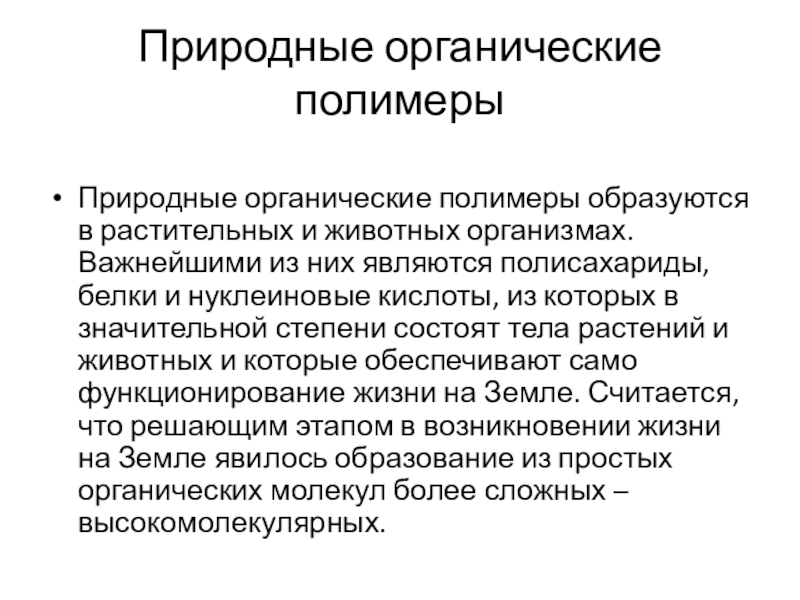 Природные органические полимеры

• Природные органические полимеры образуются в растительных и животных организмах. Важнейшими из них являются полисахариды, белки и нуклеиновые кислоты, из которых в значительной степени состоят тела растений и животных и которые обеспечивают само функционирование жизни на Земле. Считается, что решающим этапом в возникновении жизни на Земле явилось образование из простых органических молекул более сложных – высокомолекулярных.